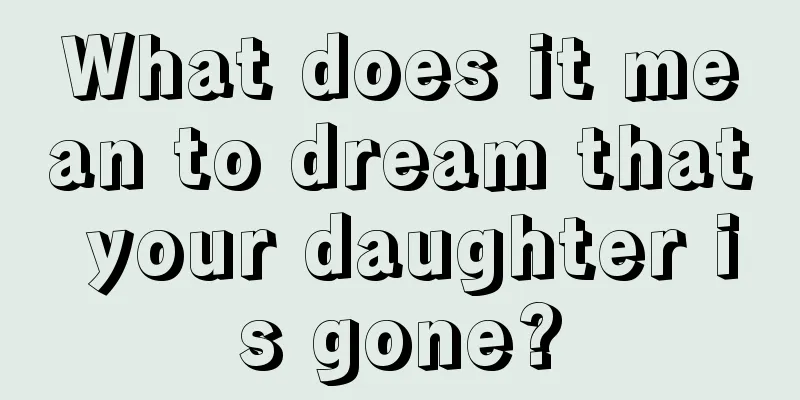 What does it mean to dream that your daughter is gone?